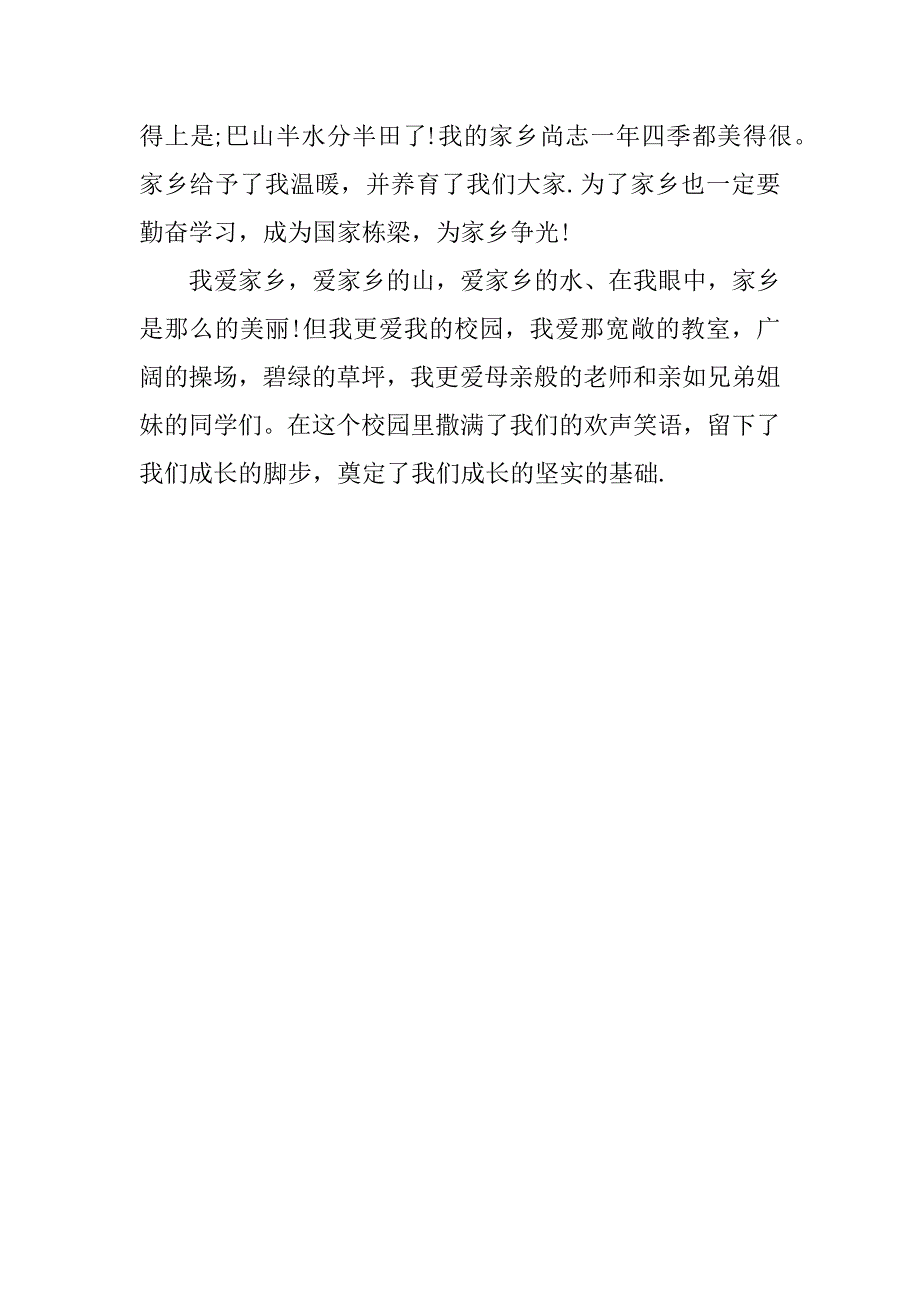 得上是;巴山半水分半田了!我的家乡尚志一年四季都美得很。家乡给予了我温暖，并养育了我们大家.为了家乡也一定要勤奋学习，成为国家栋梁，为家乡争光!

我爱家乡，爱家乡的山，爱家乡的水、在我眼中，家乡是那么的美丽!但我更爱我的校园，我爱那宽敞的教室，广阔的操场，碧绿的草坪，我更爱母亲般的老师和亲如兄弟姐妹的同学们。在这个校园里撒满了我们的欢声笑语，留下了我们成长的脚步，奠定了我们成长的坚实的基础.